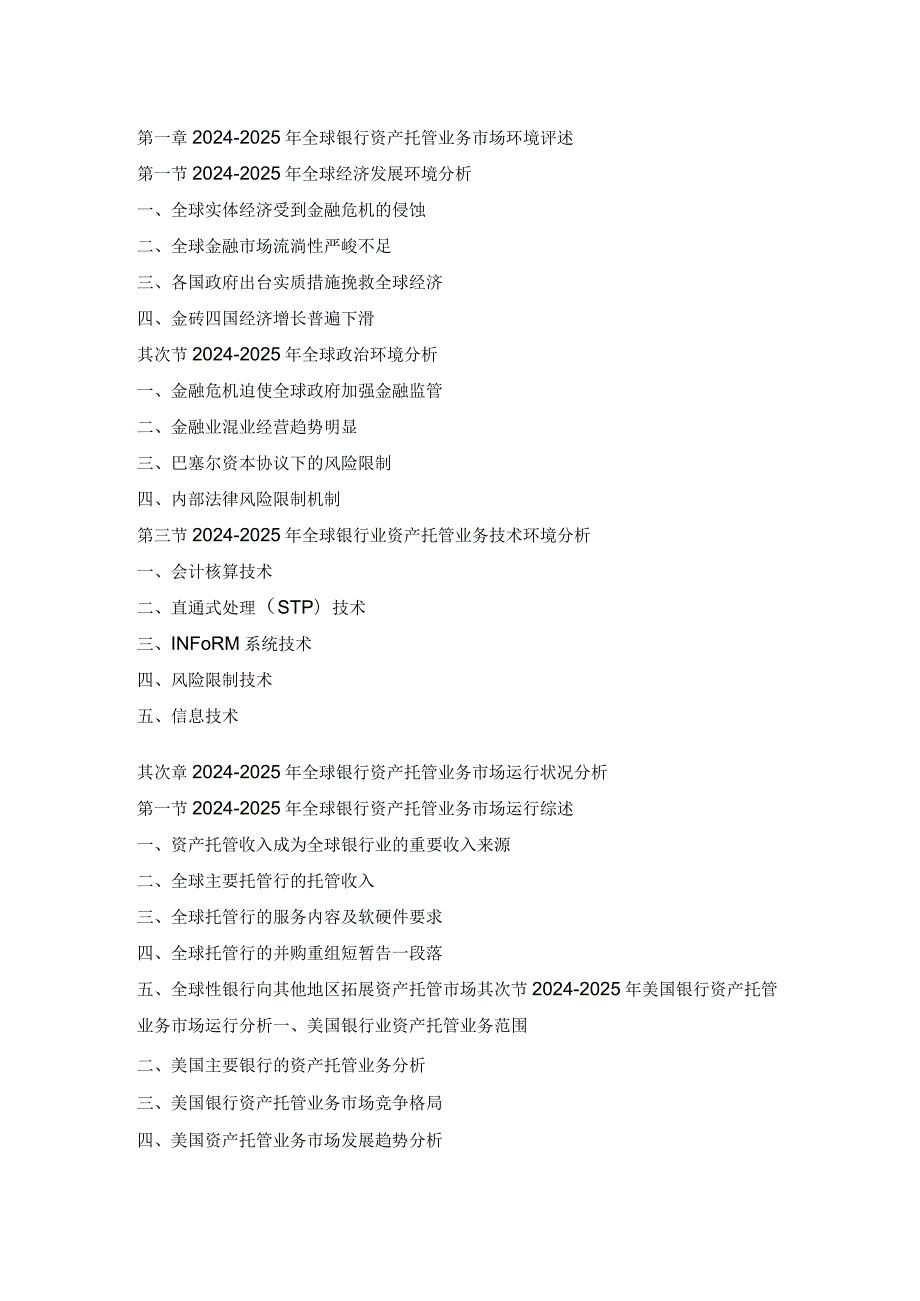 第一章 2024-2025 年全球银行资产托管业务市场环境评述

第一节 2024-2025 年全球经济发展环境分析

一、全球实体经济受到金融危机的侵蚀

二、全球金融市场流淌性严峻不足

三、各国政府出台实质措施挽救全球经济

四、金砖四国经济增长普遍下滑

其次节 2024-2025 年全球政治环境分析

一、金融危机迫使全球政府加强金融监管

二、金融业混业经营趋势明显

三、巴塞尔资本协议下的风险限制

四、内部法律风险限制机制

第三节 2024-2025 年全球银行业资产托管业务技术环境分析

一、会计核算技术

二、直通式处理（STP）技术

三、INFoRM 系统技术

四、风险限制技术

五、信息技术

其次章 2024-2025 年全球银行资产托管业务市场运行状况分析

第一节 2024-2025 年全球银行资产托管业务市场运行综述

一、资产托管收入成为全球银行业的重要收入来源

二、全球主要托管行的托管收入

三、全球托管行的服务内容及软硬件要求

四、全球托管行的并购重组短暂告一段落

五、全球性银行向其他地区拓展资产托管市场其次节 2024-2025 年美国银行资产托管业务市场运行分析一、美国银行业资产托管业务范围

二、美国主要银行的资产托管业务分析

三、美国银行资产托管业务市场竞争格局

四、美国资产托管业务市场发展趋势分析